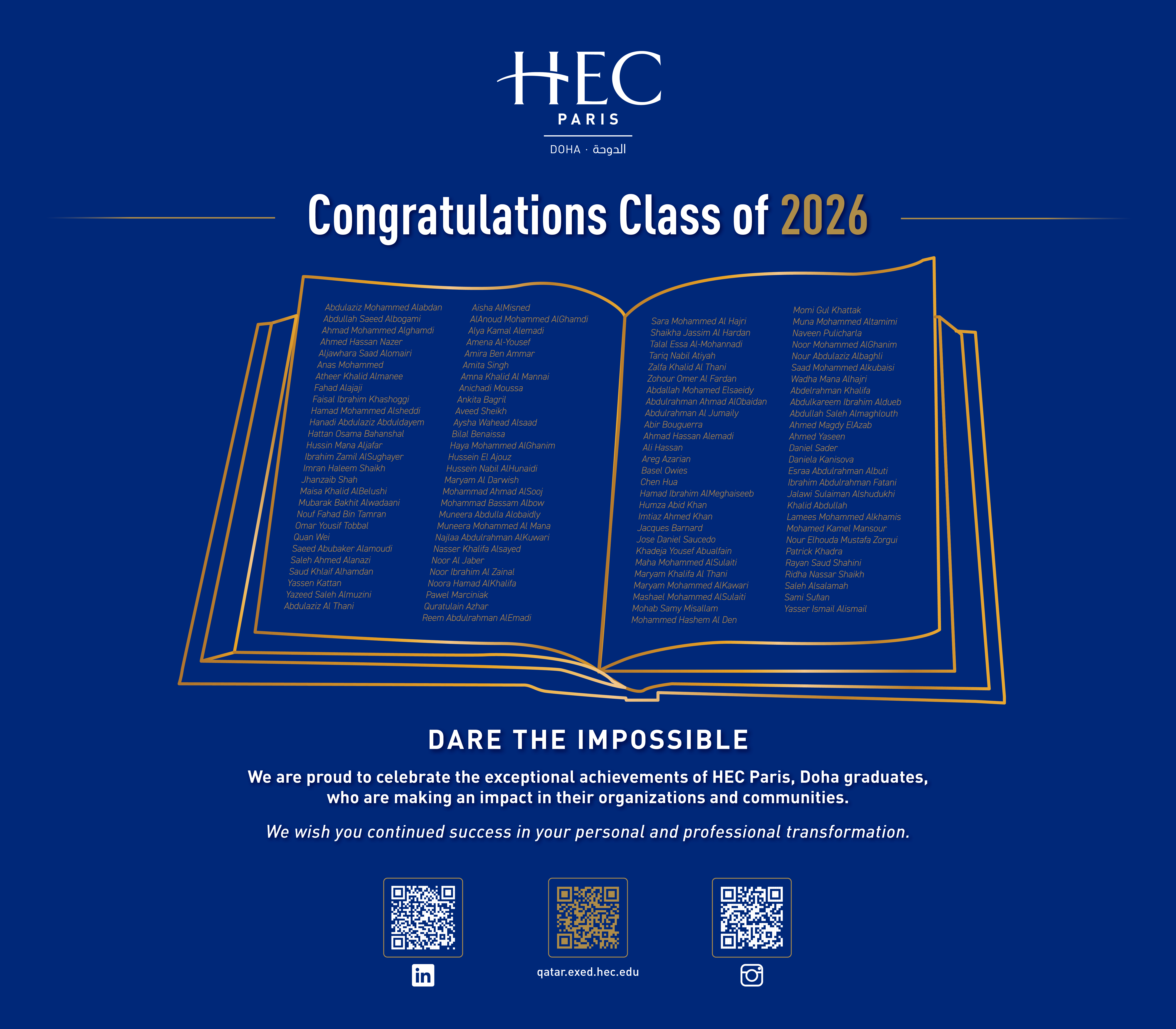 HEC
PARIS
DOHA · الدوحة

Congratulations Class of 2026

Abdulaziz Mohammed Alabdan
Abdullah Saeed Albogami
Ahmad Mohammed Alghamdi
Ahmed Hassan Nazer
Aljawhara Saad Alomairi
Anas Mohammed
Atheer Khalid Almanee
Fahad Alajaji
Faisal Ibrahim Khashoggi
Hamad Mohammed Alsheddi
Hanadi Abdulaziz Abduldayem
Hattan Osama Bahanshal
Hussin Mana Aljafar
Ibrahim Zamil AlSughayer
Imran Haleem Shaikh
Jhanzaib Shah
Maisa Khalid AlBelushi
Mubarak Bakhit Alwadaani
Nouf Fahad Bin Tamran
Omar Yousif Tobbal
Quan Wei
Saeed Abubaker Alamoudi
Saleh Ahmed Alanazi
Saud Khlaif Alhamdan
Yassen Kattan
Yazeed Saleh Almuzini
Abdulaziz Al Thani

Aisha AlMisned
AlAnoud Mohammed AlGhamdi
Alya Kamal Alemadi
Amena Al-Yousef
Amira Ben Ammar
Amita Singh
Amna Khalid Al Mannai
Anichadi Moussa
Ankita Bagril
Aveed Sheikh
Aysha Wahead Alsaad
Bilal Benaissa
Haya Mohammed AlGhanim
Hussein El Ajouz
Hussein Nabil AlHunaidi
Maryam Al Darwish
Mohammad Ahmad AlSooj
Mohammad Bassam Albow
Muneera Abdulla Alobaidly
Muneera Mohammed Al Mana
Najlaa Abdulrahman AlKuwari
Nasser Khalifa Alsayed
Noor Al Jaber
Noor Ibrahim Al Zainal
Noora Hamad AlKhalifa
Pawel Marciniak
Quratulain Azhar
Reem Abdulrahman AlEmadi

Sara Mohammed Al Hajri
Shaikha Jassim Al Hardan
Talal Essa Al-Mohannadi
Tariq Nabil Atiyah
Zalfa Khalid Al Thani
Zohour Omer Al Fardan
Abdallah Mohamed Elsaeidy
Abdulrahman Ahmad AlObaidan
Abdulrahman Al Jumaily
Abir Bouguerra
Ahmad Hassan Alemadi
Ali Hassan
Areg Azarian
Basel Owies
Chen Hua
Hamad Ibrahim AlMeghaiseeb
Humza Abid Khan
Imtiaz Ahmed Khan
Jacques Barnard
Jose Daniel Saucedo
Khadeja Yousef Abualfain
Maha Mohammed AlSulaiti
Maryam Khalifa Al Thani
Maryam Mohammed AlKawari
Mashael Mohammed AlSulaiti
Mohab Samy Misallam
Mohammed Hashem Al Den

Momi Gul Khattak
Muna Mohammed Altamimi
Naveen Pulicharla
Noor Mohammed AlGhanim
Nour Abdulaziz Albaghli
Saad Mohammed Alkubaisi
Wadha Mana Alhajri
Abdelrahman Khalifa
Abdulkareem Ibrahim Aldueb
Abdullah Saleh Almaghlouth
Ahmed Magdy ElAzab
Ahmed Yaseen
Daniel Sader
Daniela Kanisova
Esraa Abdulrahman Albuti
Ibrahim Abdulrahman Fatani
Jalawi Sulaiman Alshudukhi
Khalid Abdullah
Lamees Mohammed Alkhamis
Mohamed Kamel Mansour
Nour Elhouda Mustafa Zorgui
Patrick Khadra
Rayan Saud Shahini
Ridha Nassar Shaikh
Saleh Alsalamah
Sami Sufian
Yasser Ismail Alismail

DARE THE IMPOSSIBLE

We are proud to celebrate the exceptional achievements of HEC Paris, Doha graduates, who are making an impact in their organizations and communities.

We wish you continued success in your personal and professional transformation.

in

qatar.exed.hec.edu